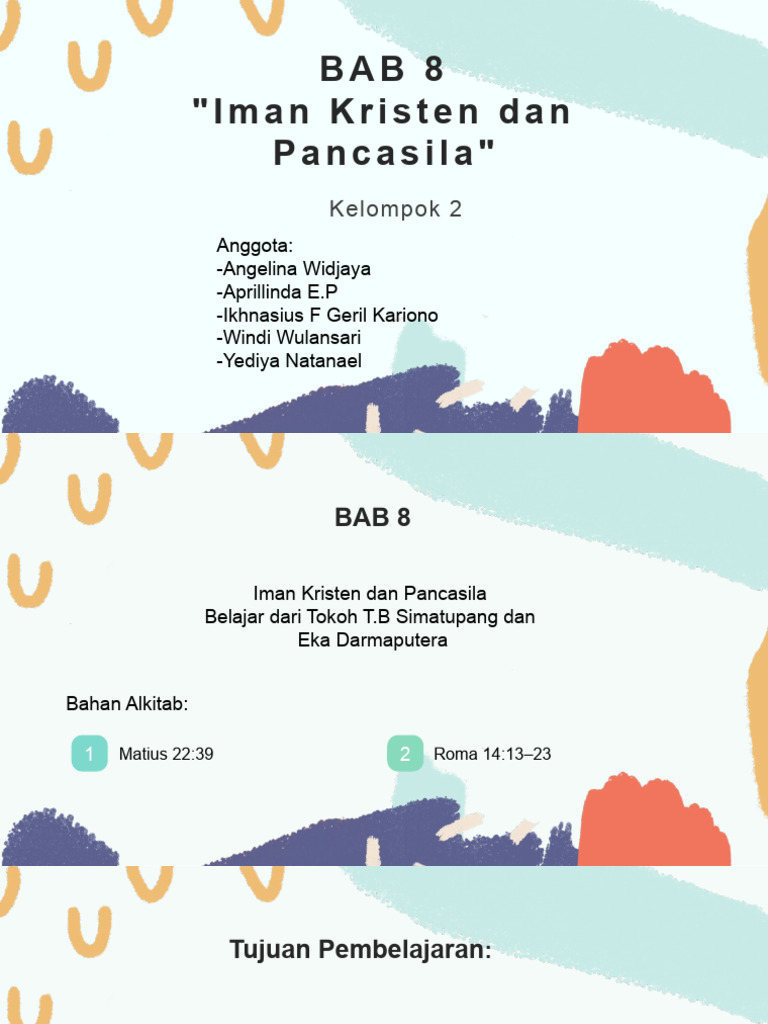 BAB 8
"Iman Kristen dan Pancasila"

Kelompok 2

Anggota:
-Angelina Widjaya
-Aprillinda E.P
-Ikhnasius F Geril Kariono
-Windi Wulansari
-Yediya Natanael

BAB 8

Iman Kristen dan Pancasila
Belajar dari Tokoh T.B Simatupang dan Eka Darmaputera

Bahan Alkitab:

1 Matius 22:39

2 Roma 14:13–23

Tujuan Pembelajaran: